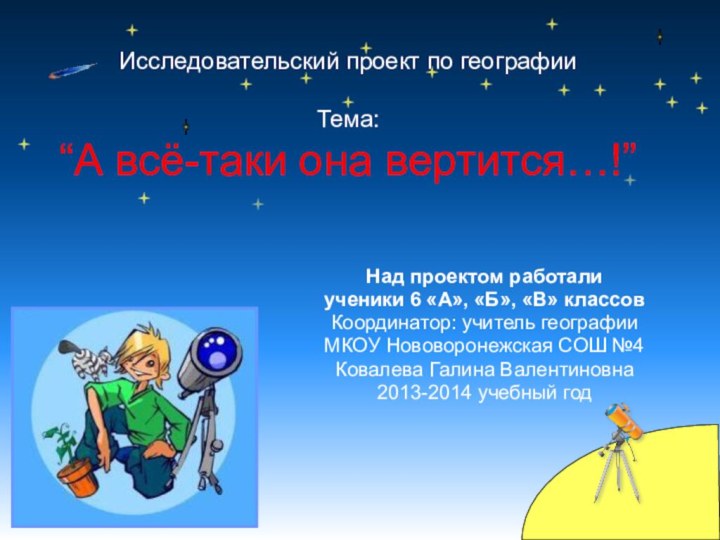 Исследовательский проект по географии

Тема:
“А всё-таки она вертится…!”

Над проектом работали
ученики 6 «А», «Б», «В» классов
Координатор: учитель географии
МКОУ Нововоронежская СОШ №4
Ковалева Галина Валентиновна
2013-2014 учебный год